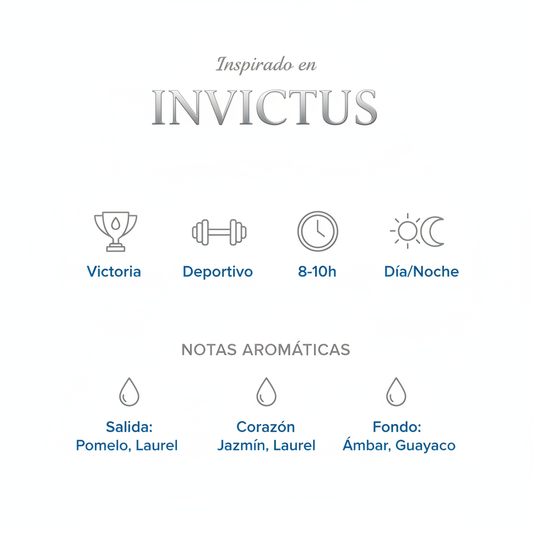 Inspirado en
INVICTUS

Victoria
Deportivo
8-10h
Día/Noche

NOTAS AROMÁTICAS

Salida:
Pomelo, Laurel

Corazón
Jazmín, Laurel

Fondo:
Ámbar, Guayaco